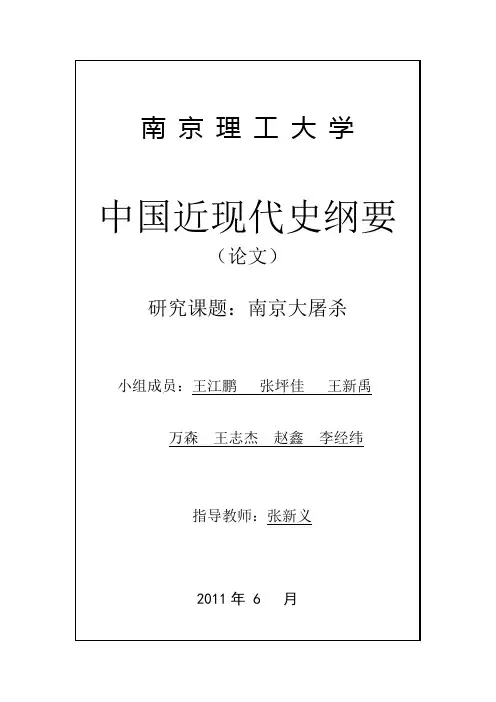 南京理工大学

中国近现代史纲要

（论文）

研究课题：南京大屠杀

小组成员：王江鹏　张坪佳　王新禹

万森　王志杰　赵鑫　李经纬

指导教师：张新义

2011 年 6 月